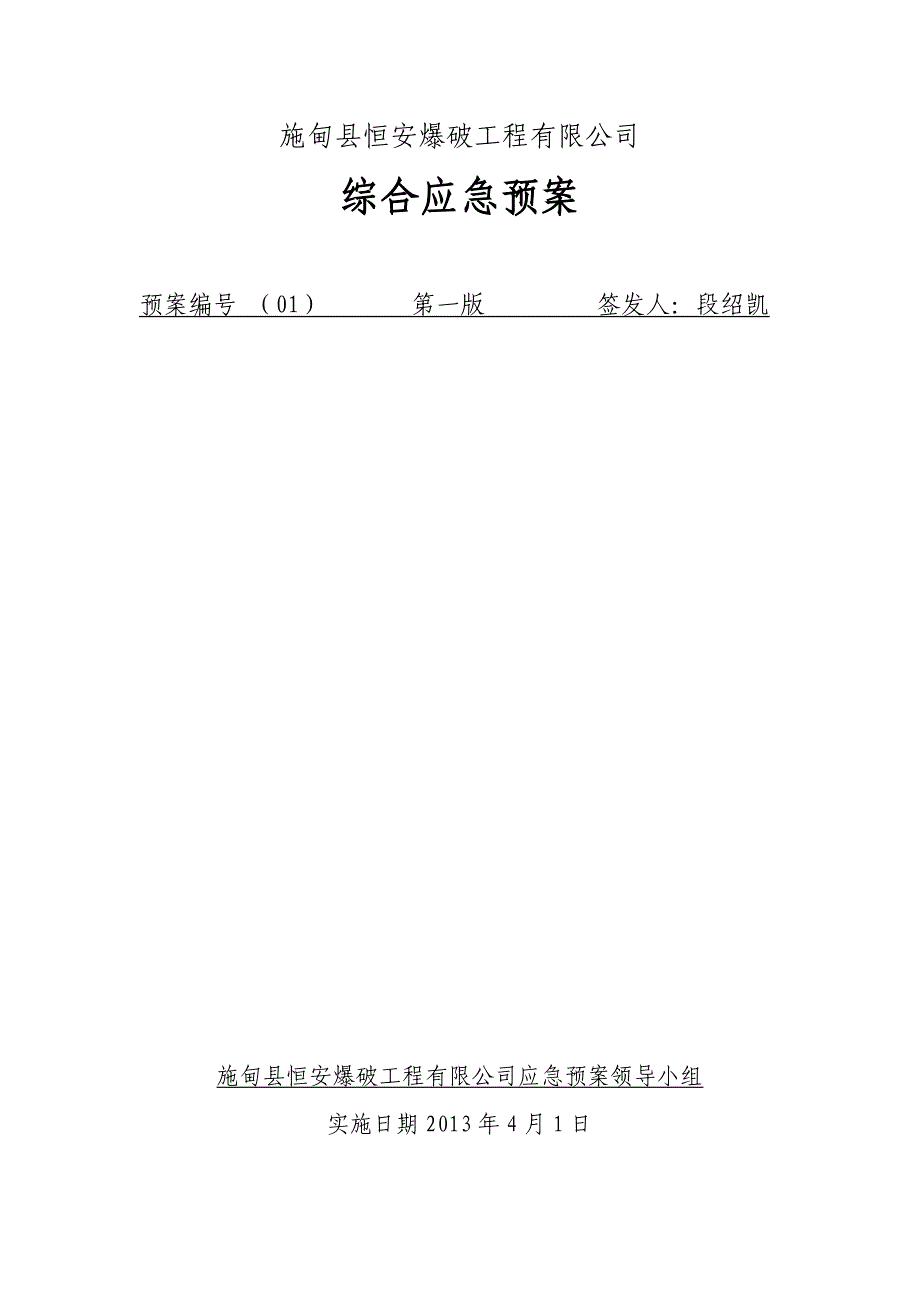 施甸县恒安爆破工程有限公司

综合应急预案

预案编号 （01） 第一版 签发人：段绍凯

施甸县恒安爆破工程有限公司应急预案领导小组

实施日期 2013 年 4 月 1 日